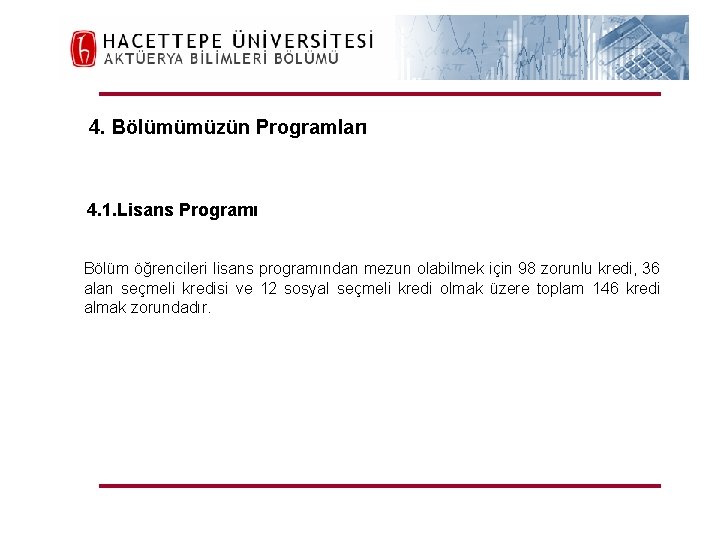 HACETTEPE ÜNİVERSİTESİ
AKTÜERYA BİLİMLERİ BÖLÜMÜ

4. Bölümümüzün Programları

4.1.Lisans Programı

Bölüm öğrencileri lisans programından mezun olabilmek için 98 zorunlu kredi, 36 alan seçmeli kredisi ve 12 sosyal seçmeli kredi olmak üzere toplam 146 kredi almak zorundadır.